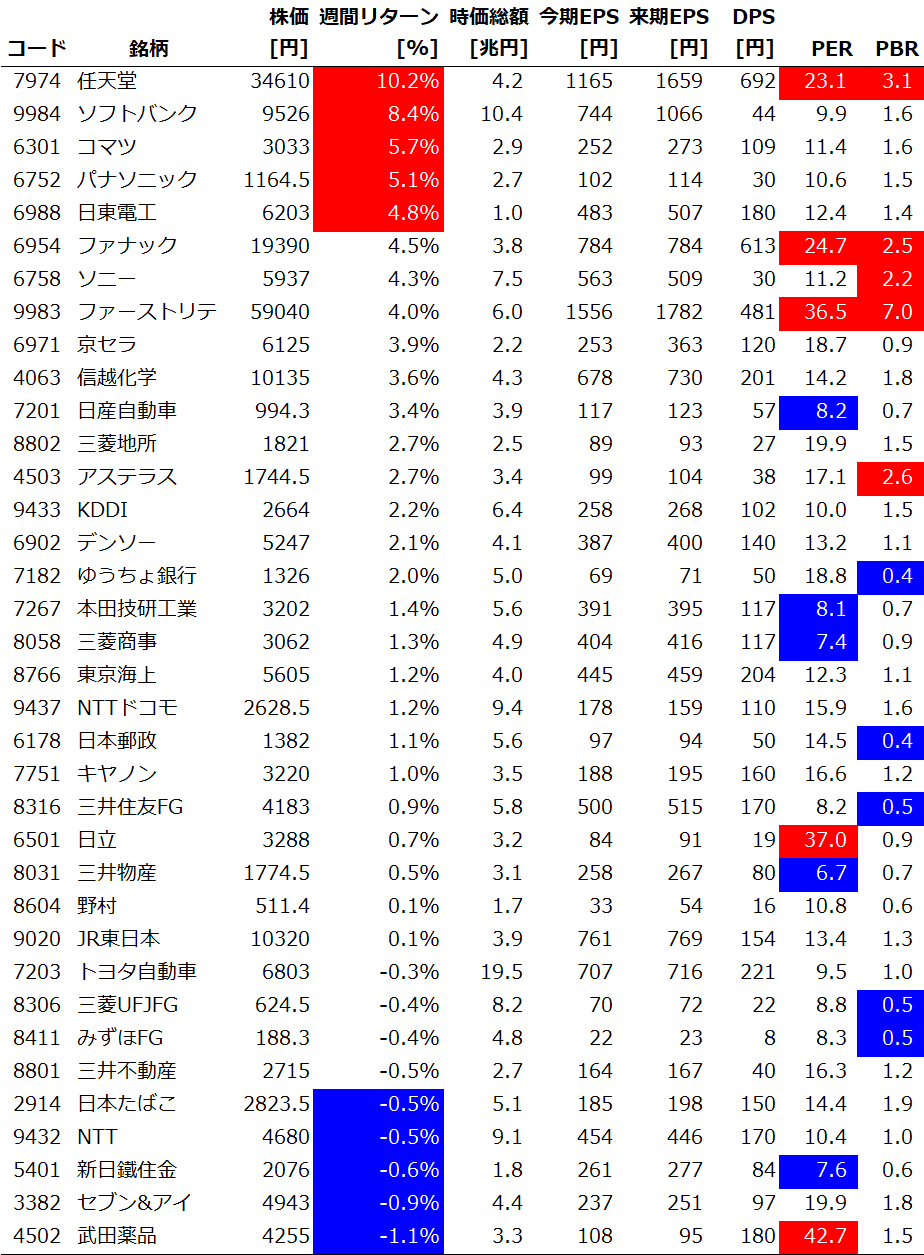 | コード | 銘柄 | 株価 [円] | 週間リターン [%] | 時価総額 [兆円] | 今期EPS [円] | 来期EPS [円] | DPS [円] | PER | PBR |
|---|---|---|---|---|---|---|---|---|---|
| 7974 | 任天堂 | 34610 | 10.2% | 4.2 | 1165 | 1659 | 692 | 23.1 | 3.1 |
| 9984 | ソフトバンク | 9526 | 8.4% | 10.4 | 744 | 1066 | 44 | 9.9 | 1.6 |
| 6301 | コマツ | 3033 | 5.7% | 2.9 | 252 | 273 | 109 | 11.4 | 1.6 |
| 6752 | パナソニック | 1164.5 | 5.1% | 2.7 | 102 | 114 | 30 | 10.6 | 1.5 |
| 6988 | 日東電工 | 6203 | 4.8% | 1.0 | 483 | 507 | 180 | 12.4 | 1.4 |
| 6954 | ファナック | 19390 | 4.5% | 3.8 | 784 | 784 | 613 | 24.7 | 2.5 |
| 6758 | ソニー | 5937 | 4.3% | 7.5 | 563 | 509 | 30 | 11.2 | 2.2 |
| 9983 | ファーストリテ | 59040 | 4.0% | 6.0 | 1556 | 1782 | 481 | 36.5 | 7.0 |
| 6971 | 京セラ | 6125 | 3.9% | 2.2 | 253 | 363 | 120 | 18.7 | 0.9 |
| 4063 | 信越化学 | 10135 | 3.6% | 4.3 | 678 | 730 | 201 | 14.2 | 1.8 |
| 7201 | 日産自動車 | 994.3 | 3.4% | 3.9 | 117 | 123 | 57 | 8.2 | 0.7 |
| 8802 | 三菱地所 | 1821 | 2.7% | 2.5 | 89 | 93 | 27 | 19.9 | 1.5 |
| 4503 | アステラス | 1744.5 | 2.7% | 3.4 | 99 | 104 | 38 | 17.1 | 2.6 |
| 9433 | KDDI | 2664 | 2.2% | 6.4 | 258 | 268 | 102 | 10.0 | 1.5 |
| 6902 | デンソー | 5247 | 2.1% | 4.1 | 387 | 400 | 140 | 13.2 | 1.1 |
| 7182 | ゆうちょ銀行 | 1326 | 2.0% | 5.0 | 69 | 71 | 50 | 18.8 | 0.4 |
| 7267 | 本田技研工業 | 3202 | 1.4% | 5.6 | 391 | 395 | 117 | 8.1 | 0.7 |
| 8058 | 三菱商事 | 3062 | 1.3% | 4.9 | 404 | 416 | 117 | 7.4 | 0.9 |
| 8766 | 東京海上 | 5605 | 1.2% | 4.0 | 445 | 459 | 204 | 12.3 | 1.1 |
| 9437 | NTTドコモ | 2628.5 | 1.2% | 9.4 | 178 | 159 | 110 | 15.9 | 1.6 |
| 6178 | 日本郵政 | 1382 | 1.1% | 5.6 | 97 | 94 | 50 | 14.5 | 0.4 |
| 7751 | キヤノン | 3220 | 1.0% | 3.5 | 188 | 195 | 160 | 16.6 | 1.2 |
| 8316 | 三井住友FG | 4183 | 0.9% | 5.8 | 500 | 515 | 170 | 8.2 | 0.5 |
| 6501 | 日立 | 3288 | 0.7% | 3.2 | 84 | 91 | 19 | 37.0 | 0.9 |
| 8031 | 三井物産 | 1774.5 | 0.5% | 3.1 | 258 | 267 | 80 | 6.7 | 0.7 |
| 8604 | 野村 | 511.4 | 0.1% | 1.7 | 33 | 54 | 16 | 10.8 | 0.6 |
| 9020 | JR東日本 | 10320 | 0.1% | 3.9 | 761 | 769 | 154 | 13.4 | 1.3 |
| 7203 | トヨタ自動車 | 6803 | -0.3% | 19.5 | 707 | 716 | 221 | 9.5 | 1.0 |
| 8306 | 三菱UFJFG | 624.5 | -0.4% | 8.2 | 70 | 72 | 22 | 8.8 | 0.5 |
| 8411 | みずほFG | 188.3 | -0.4% | 4.8 | 22 | 23 | 8 | 8.3 | 0.5 |
| 8801 | 三井不動産 | 2715 | -0.5% | 2.7 | 164 | 167 | 40 | 16.3 | 1.2 |
| 2914 | 日本たばこ | 2823.5 | -0.5% | 5.1 | 185 | 198 | 150 | 14.4 | 1.9 |
| 9432 | NTT | 4680 | -0.5% | 9.1 | 454 | 446 | 170 | 10.4 | 1.0 |
| 5401 | 新日鐵住金 | 2076 | -0.6% | 1.8 | 261 | 277 | 84 | 7.6 | 0.6 |
| 3382 | セブン&アイ | 4943 | -0.9% | 4.4 | 237 | 251 | 97 | 19.9 | 1.8 |
| 4502 | 武田薬品 | 4255 | -1.1% | 3.3 | 108 | 95 | 180 | 42.7 | 1.5 |